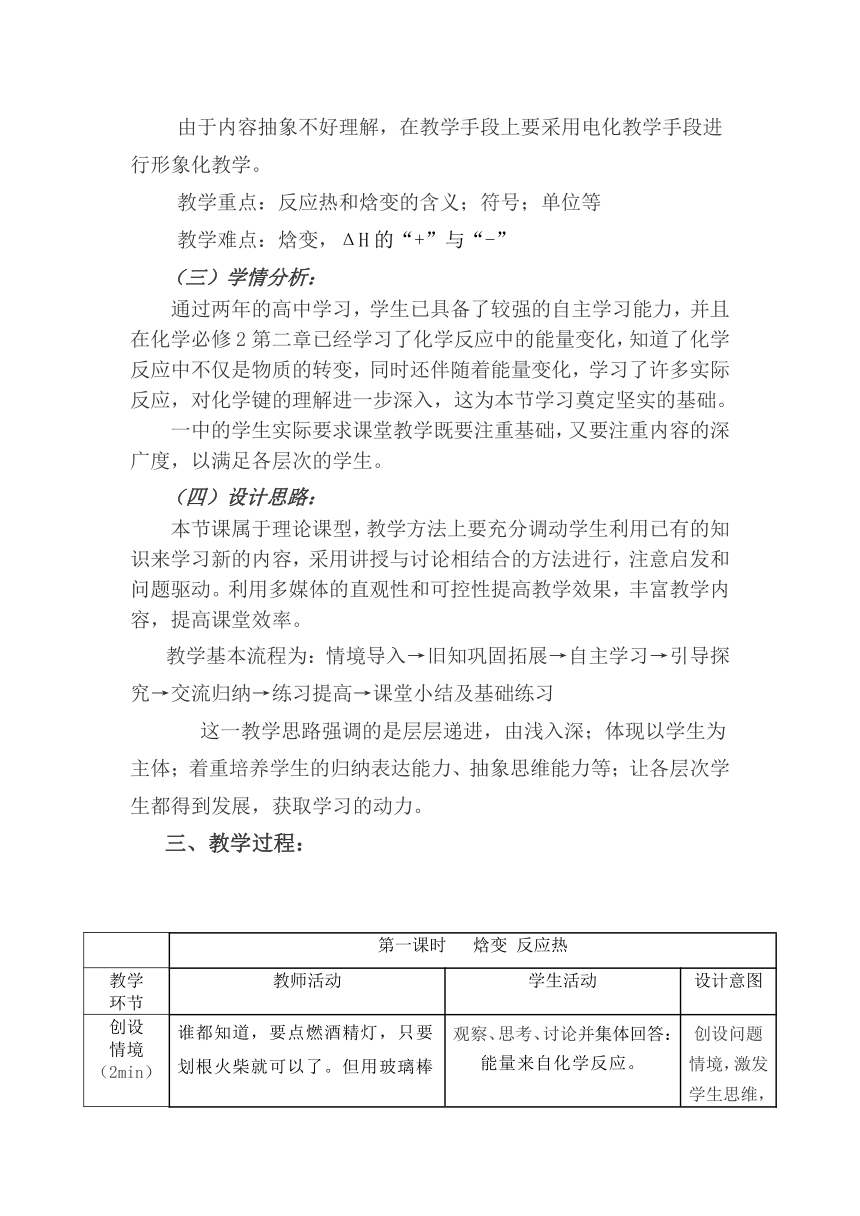 由于内容抽象不好理解，在教学手段上要采用电化教学手段进行形象化教学。

教学重点：反应热和焓变的含义；符号；单位等

教学难点：焓变，ΔH的“+”与“-”

（三）学情分析：

通过两年的高中学习，学生已具备了较强的自主学习能力，并且在化学必修2第二章已经学习了化学反应中的能量变化，知道了化学反应中不仅是物质的转变，同时还伴随着能量变化，学习了许多实际反应，对化学键的理解进一步深入，这为本节学习奠定坚实的基础。

一中的学生实际要求课堂教学既要注重基础，又要注重内容的深广度，以满足各层次的学生。

（四）设计思路：

本节课属于理论课型，教学方法上要充分调动学生利用已有的知识来学习新的内容，采用讲授与讨论相结合的方法进行，注意启发和问题驱动。利用多媒体的直观性和可控性提高教学效果，丰富教学内容，提高课堂效率。

教学基本流程为：情境导入→旧知巩固拓展→自主学习→引导探究→交流归纳→练习提高→课堂小结及基础练习

这一教学思路强调的是层层递进，由浅入深；体现以学生为主体；着重培养学生的归纳表达能力、抽象思维能力等；让各层次学生都得到发展，获取学习的动力。

三、教学过程：

| | 第一课时　　焓变 反应热 | | |
|---|---|---|---|
| 教学环节 | 教师活动 | 学生活动 | 设计意图 |
| 创设情境（2min） | 谁都知道，要点燃酒精灯，只要划根火柴就可以了。但用玻璃棒 | 观察、思考、讨论并集体回答：能量来自化学反应。 | 创设问题情境，激发学生思维， |